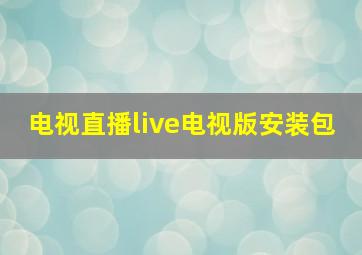 电视直播live电视版安装包